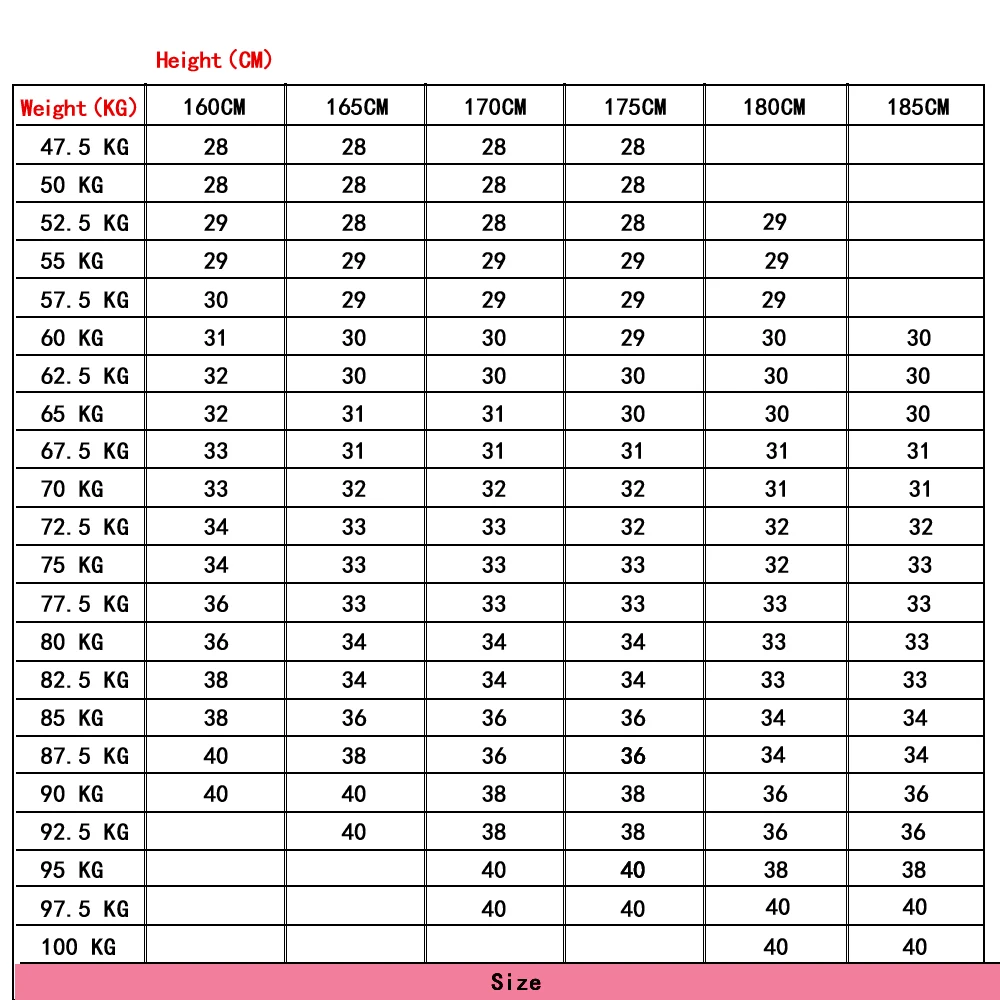 Height（CM）

| Weight（KG） | 160CM | 165CM | 170CM | 175CM | 180CM | 185CM |
|---|---|---|---|---|---|---|
| 47.5 KG | 28 | 28 | 28 | 28 | | |
| 50 KG | 28 | 28 | 28 | 28 | | |
| 52.5 KG | 29 | 28 | 28 | 28 | 29 | |
| 55 KG | 29 | 29 | 29 | 29 | 29 | |
| 57.5 KG | 30 | 29 | 29 | 29 | 29 | |
| 60 KG | 31 | 30 | 30 | 29 | 30 | 30 |
| 62.5 KG | 32 | 30 | 30 | 30 | 30 | 30 |
| 65 KG | 32 | 31 | 31 | 30 | 30 | 30 |
| 67.5 KG | 33 | 31 | 31 | 31 | 31 | 31 |
| 70 KG | 33 | 32 | 32 | 32 | 31 | 31 |
| 72.5 KG | 34 | 33 | 33 | 32 | 32 | 32 |
| 75 KG | 34 | 33 | 33 | 33 | 32 | 33 |
| 77.5 KG | 36 | 33 | 33 | 33 | 33 | 33 |
| 80 KG | 36 | 34 | 34 | 34 | 33 | 33 |
| 82.5 KG | 38 | 34 | 34 | 34 | 33 | 33 |
| 85 KG | 38 | 36 | 36 | 36 | 34 | 34 |
| 87.5 KG | 40 | 38 | 36 | 36 | 34 | 34 |
| 90 KG | 40 | 40 | 38 | 38 | 36 | 36 |
| 92.5 KG | | 40 | 38 | 38 | 36 | 36 |
| 95 KG | | | 40 | 40 | 38 | 38 |
| 97.5 KG | | | 40 | 40 | 40 | 40 |
| 100 KG | | | | | 40 | 40 |

Size